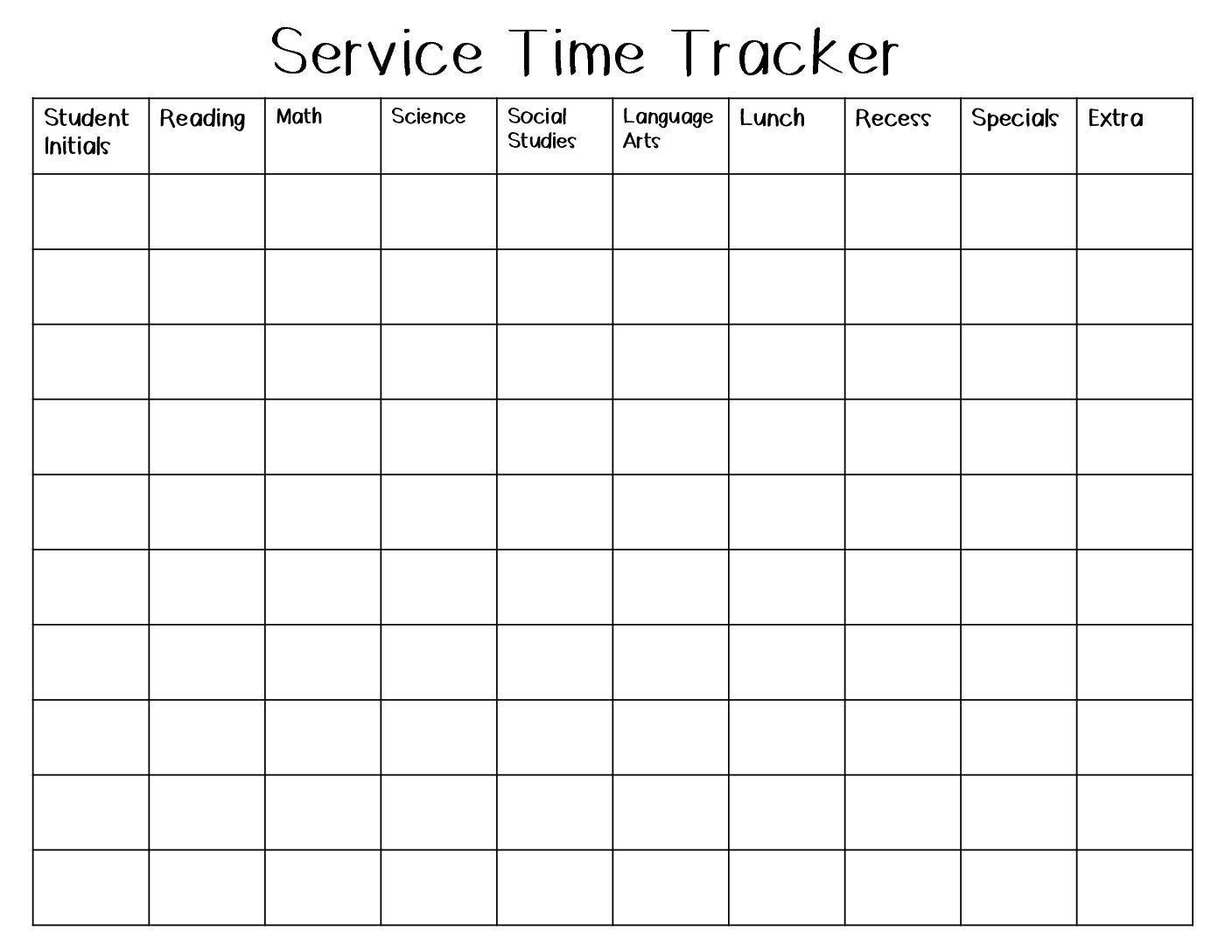 Service Time Tracker

| Student Initials | Reading | Math | Science | Social Studies | Language Arts | Lunch | Recess | Specials | Extra |
|---|---|---|---|---|---|---|---|---|---|
| | | | | | | | | | |
| | | | | | | | | | |
| | | | | | | | | | |
| | | | | | | | | | |
| | | | | | | | | | |
| | | | | | | | | | |
| | | | | | | | | | |
| | | | | | | | | | |
| | | | | | | | | | |
| | | | | | | | | | |